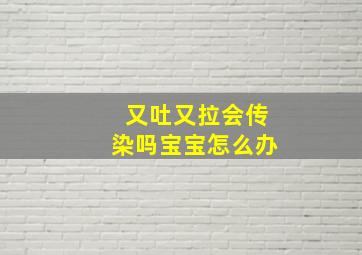 又吐又拉会传染吗宝宝怎么办